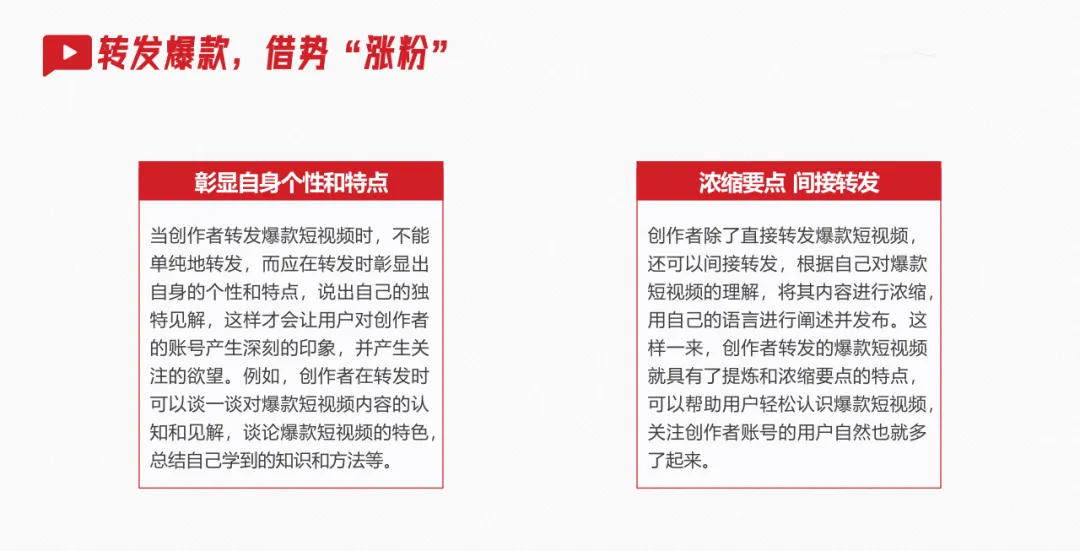 转发爆款，借势“涨粉”

彰显自身个性和特点

当创作者转发爆款短视频时，不能单纯地转发，而应在转发时彰显出自身的个性和特点，说出自己的独特见解，这样才会让用户对创作者的账号产生深刻的印象，并产生关注的欲望。例如，创作者在转发时可以谈一谈对爆款短视频内容的认知和见解，谈论爆款短视频的特色，总结自己学到的知识和方法等。

浓缩要点 间接转发

创作者除了直接转发爆款短视频，还可以间接转发，根据自己对爆款短视频的理解，将其内容进行浓缩，用自己的语言进行阐述并发布。这样一来，创作者转发的爆款短视频就具有了提炼和浓缩要点的特点，可以帮助用户轻松认识爆款短视频，关注创作者账号的用户自然也就多了起来。